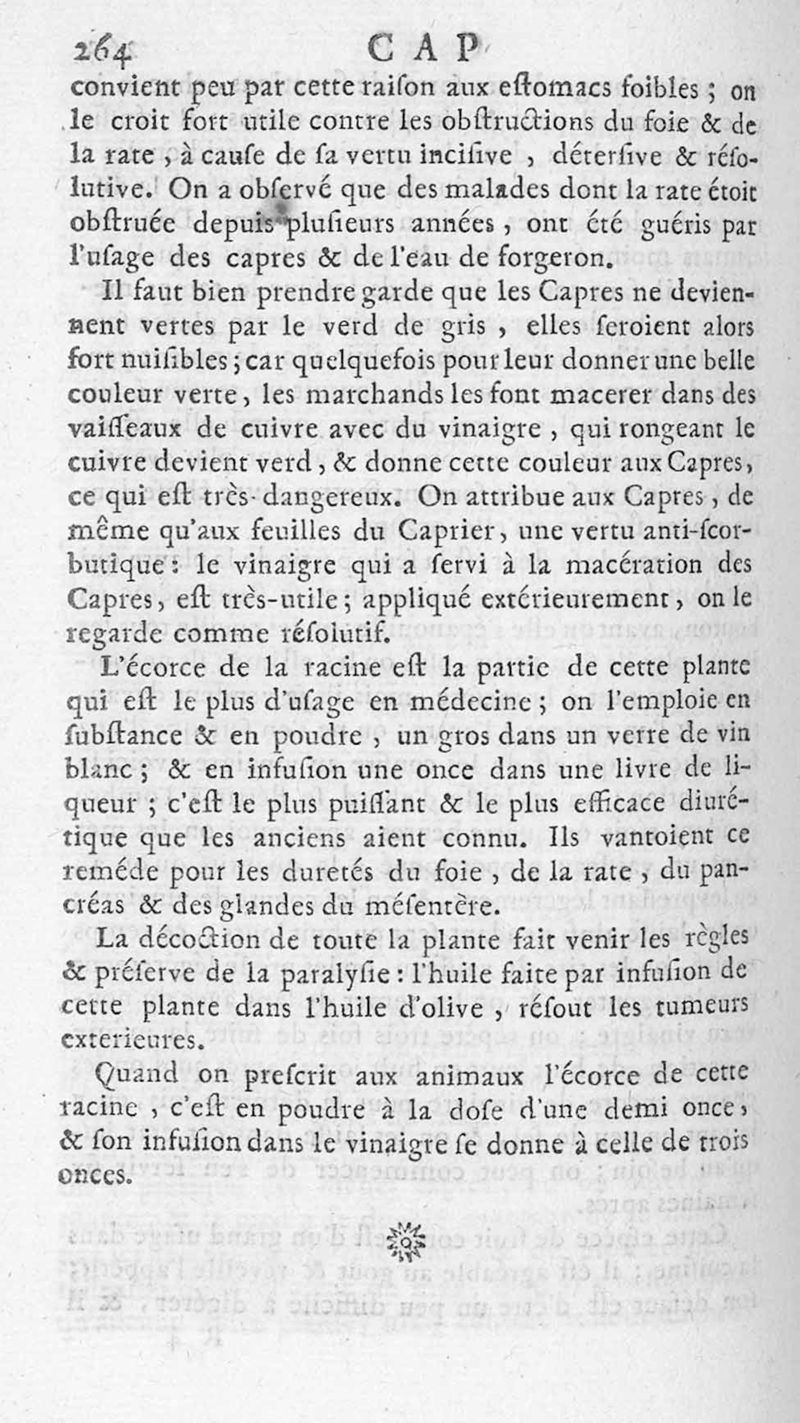 264 CAP

convient peu par cette raison aux estomacs foibles ; on le croit fort utile contre les obstructions du foie & de la rate, à cause de sa vertu incisive, détersive & résolutive. On a observé que des malades dont la rate étoit obstruée depuis plusieurs années, ont été guéris par l'usage des capres & de l'eau de forgeron.

Il faut bien prendre garde que les Capres ne deviennent vertes par le verd de gris, elles seroient alors fort nuisibles ; car quelquefois pour leur donner une belle couleur verte, les marchands les font macerer dans des vaisseaux de cuivre avec du vinaigre, qui rongeant le cuivre devient verd, & donne cette couleur aux Capres, ce qui est très-dangereux. On attribue aux Capres, de même qu'aux feuilles du Caprier, une vertu anti-scorbutique : le vinaigre qui a servi à la macération des Capres, est très-utile ; appliqué extérieurement, on le regarde comme résolutif.

L'écorce de la racine est la partie de cette plante qui est le plus d'usage en médecine ; on l'emploie en substance & en poudre, un gros dans un verre de vin blanc ; & en infusion une once dans une livre de liqueur ; c'est le plus puissant & le plus efficace diurétique que les anciens aient connu. Ils vantoient ce reméde pour les duretés du foie, de la rate, du pancréas & des glandes du mésentère.

La décoction de toute la plante fait venir les règles & préserve de la paralysie : l'huile faite par infusion de cette plante dans l'huile d'olive, résout les tumeurs exterieures.

Quand on prescrit aux animaux l'écorce de cette racine, c'est en poudre à la dose d'une demi once, & son infusion dans le vinaigre se donne à celle de trois onces.